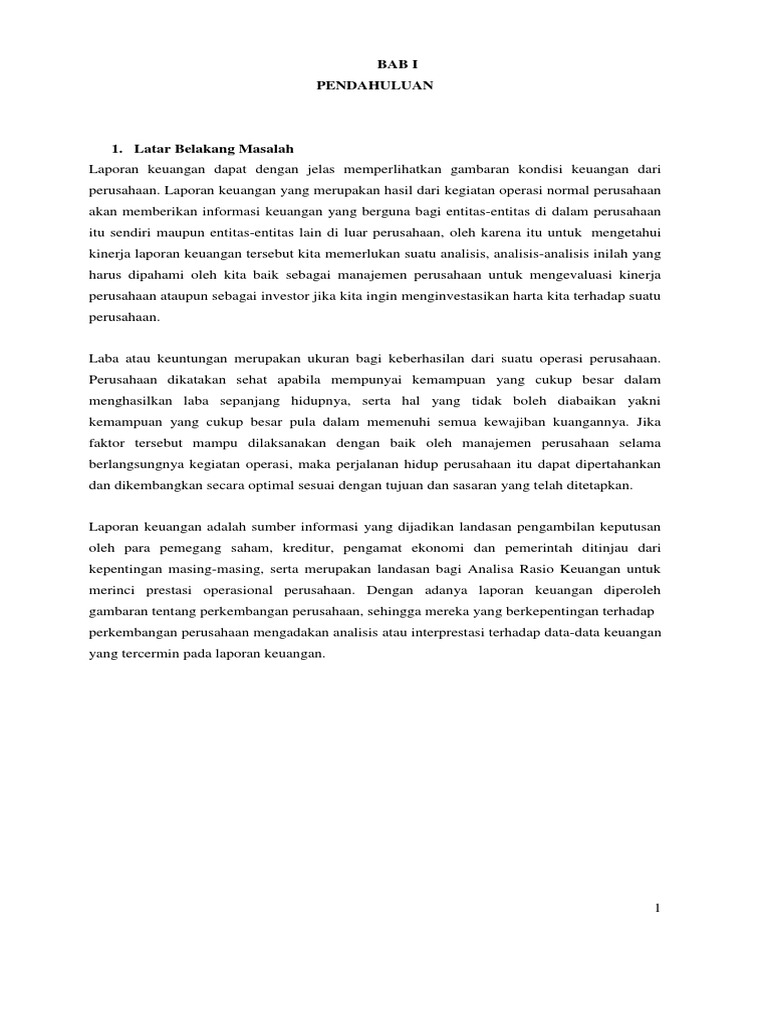 BAB I
PENDAHULUAN

1. Latar Belakang Masalah
Laporan keuangan dapat dengan jelas memperlihatkan gambaran kondisi keuangan dari perusahaan. Laporan keuangan yang merupakan hasil dari kegiatan operasi normal perusahaan akan memberikan informasi keuangan yang berguna bagi entitas-entitas di dalam perusahaan itu sendiri maupun entitas-entitas lain di luar perusahaan, oleh karena itu untuk mengetahui kinerja laporan keuangan tersebut kita memerlukan suatu analisis, analisis-analisis inilah yang harus dipahami oleh kita baik sebagai manajemen perusahaan untuk mengevaluasi kinerja perusahaan ataupun sebagai investor jika kita ingin menginvestasikan harta kita terhadap suatu perusahaan.

Laba atau keuntungan merupakan ukuran bagi keberhasilan dari suatu operasi perusahaan. Perusahaan dikatakan sehat apabila mempunyai kemampuan yang cukup besar dalam menghasilkan laba sepanjang hidupnya, serta hal yang tidak boleh diabaikan yakni kemampuan yang cukup besar pula dalam memenuhi semua kewajiban kuangannya. Jika faktor tersebut mampu dilaksanakan dengan baik oleh manajemen perusahaan selama berlangsungnya kegiatan operasi, maka perjalanan hidup perusahaan itu dapat dipertahankan dan dikembangkan secara optimal sesuai dengan tujuan dan sasaran yang telah ditetapkan.

Laporan keuangan adalah sumber informasi yang dijadikan landasan pengambilan keputusan oleh para pemegang saham, kreditur, pengamat ekonomi dan pemerintah ditinjau dari kepentingan masing-masing, serta merupakan landasan bagi Analisa Rasio Keuangan untuk merinci prestasi operasional perusahaan. Dengan adanya laporan keuangan diperoleh gambaran tentang perkembangan perusahaan, sehingga mereka yang berkepentingan terhadap perkembangan perusahaan mengadakan analisis atau interprestasi terhadap data-data keuangan yang tercermin pada laporan keuangan.

1